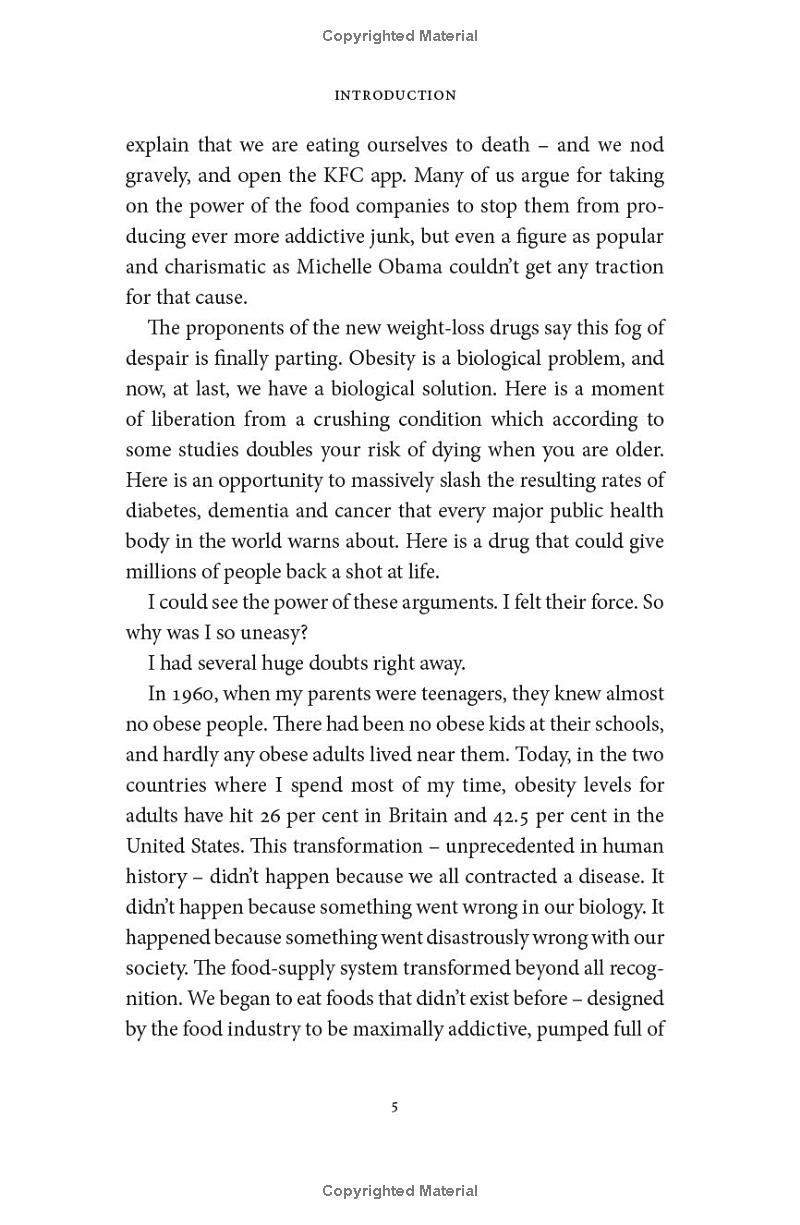 Copyrighted Material

INTRODUCTION

explain that we are eating ourselves to death – and we nod gravely, and open the KFC app. Many of us argue for taking on the power of the food companies to stop them from producing ever more addictive junk, but even a figure as popular and charismatic as Michelle Obama couldn't get any traction for that cause.

The proponents of the new weight-loss drugs say this fog of despair is finally parting. Obesity is a biological problem, and now, at last, we have a biological solution. Here is a moment of liberation from a crushing condition which according to some studies doubles your risk of dying when you are older. Here is an opportunity to massively slash the resulting rates of diabetes, dementia and cancer that every major public health body in the world warns about. Here is a drug that could give millions of people back a shot at life.

I could see the power of these arguments. I felt their force. So why was I so uneasy?

I had several huge doubts right away.

In 1960, when my parents were teenagers, they knew almost no obese people. There had been no obese kids at their schools, and hardly any obese adults lived near them. Today, in the two countries where I spend most of my time, obesity levels for adults have hit 26 per cent in Britain and 42.5 per cent in the United States. This transformation – unprecedented in human history – didn't happen because we all contracted a disease. It didn't happen because something went wrong in our biology. It happened because something went disastrously wrong with our society. The food-supply system transformed beyond all recognition. We began to eat foods that didn't exist before – designed by the food industry to be maximally addictive, pumped full of

5

Copyrighted Material